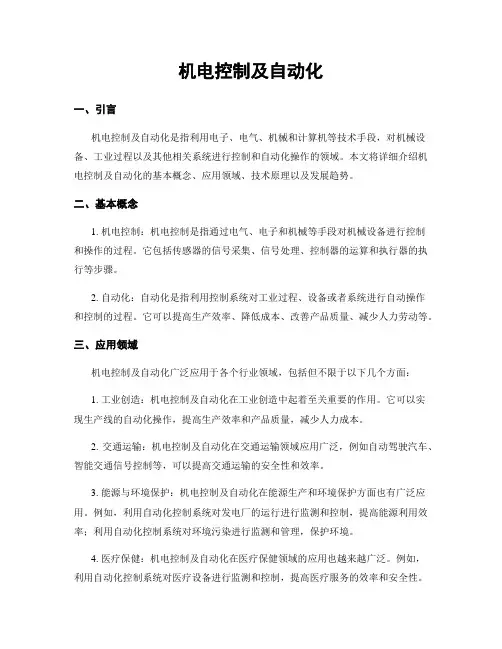 机电控制及自动化

一、引言

机电控制及自动化是指利用电子、电气、机械和计算机等技术手段，对机械设备、工业过程以及其他相关系统进行控制和自动化操作的领域。本文将详细介绍机电控制及自动化的基本概念、应用领域、技术原理以及发展趋势。

二、基本概念

1. 机电控制：机电控制是指通过电气、电子和机械等手段对机械设备进行控制和操作的过程。它包括传感器的信号采集、信号处理、控制器的运算和执行器的执行等步骤。

2. 自动化：自动化是指利用控制系统对工业过程、设备或者系统进行自动操作和控制的过程。它可以提高生产效率、降低成本、改善产品质量、减少人力劳动等。

三、应用领域

机电控制及自动化广泛应用于各个行业领域，包括但不限于以下几个方面：

1. 工业创造：机电控制及自动化在工业创造中起着至关重要的作用。它可以实现生产线的自动化操作，提高生产效率和产品质量，减少人力成本。

2. 交通运输：机电控制及自动化在交通运输领域应用广泛，例如自动驾驶汽车、智能交通信号控制等，可以提高交通运输的安全性和效率。

3. 能源与环境保护：机电控制及自动化在能源生产和环境保护方面也有广泛应用。例如，利用自动化控制系统对发电厂的运行进行监测和控制，提高能源利用效率；利用自动化控制系统对环境污染进行监测和管理，保护环境。

4. 医疗保健：机电控制及自动化在医疗保健领域的应用也越来越广泛。例如，利用自动化控制系统对医疗设备进行监测和控制，提高医疗服务的效率和安全性。